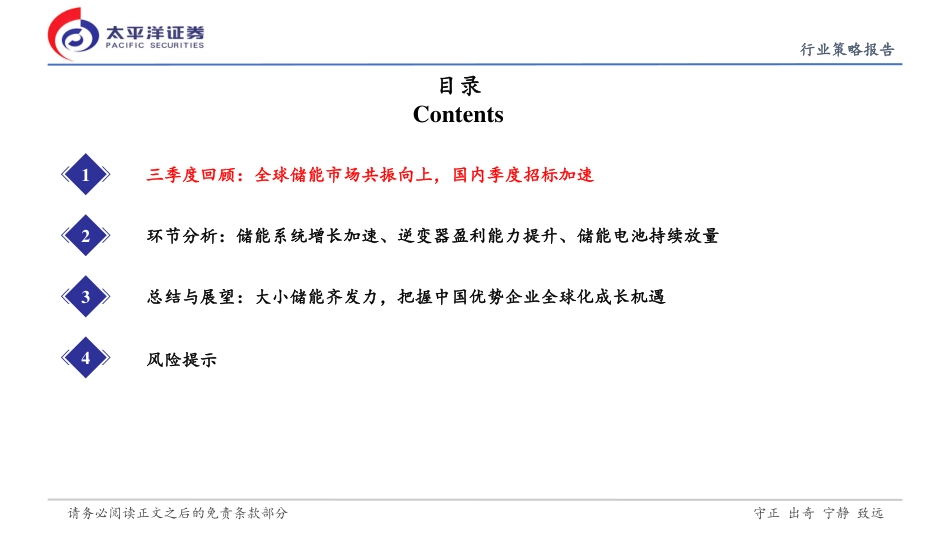 太平洋证券
PACIFIC SECURITIES

行业策略报告

目录
Contents

1 三季度回顾：全球储能市场共振向上，国内季度招标加速

2 环节分析：储能系统增长加速、逆变器盈利能力提升、储能电池持续放量

3 总结与展望：大小储能齐发力，把握中国优势企业全球化成长机遇

4 风险提示

请务必阅读正文之后的免责条款部分

守正 出奇 宁静 致远